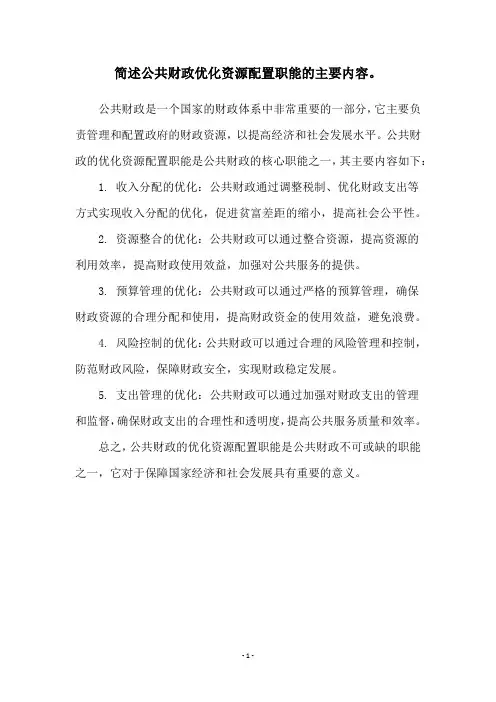 简述公共财政优化资源配置职能的主要内容。

公共财政是一个国家的财政体系中非常重要的一部分，它主要负责管理和配置政府的财政资源，以提高经济和社会发展水平。公共财政的优化资源配置职能是公共财政的核心职能之一，其主要内容如下：

1. 收入分配的优化：公共财政通过调整税制、优化财政支出等方式实现收入分配的优化，促进贫富差距的缩小，提高社会公平性。

2. 资源整合的优化：公共财政可以通过整合资源，提高资源的利用效率，提高财政使用效益，加强对公共服务的提供。

3. 预算管理的优化：公共财政可以通过严格的预算管理，确保财政资源的合理分配和使用，提高财政资金的使用效益，避免浪费。

4. 风险控制的优化：公共财政可以通过合理的风险管理和控制，防范财政风险，保障财政安全，实现财政稳定发展。

5. 支出管理的优化：公共财政可以通过加强对财政支出的管理和监督，确保财政支出的合理性和透明度，提高公共服务质量和效率。

总之，公共财政的优化资源配置职能是公共财政不可或缺的职能之一，它对于保障国家经济和社会发展具有重要的意义。

- 1 -